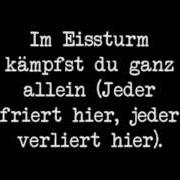 Im Eissturm kämpfst du ganz allein (Jeder friert hier, jeder verliert hier).